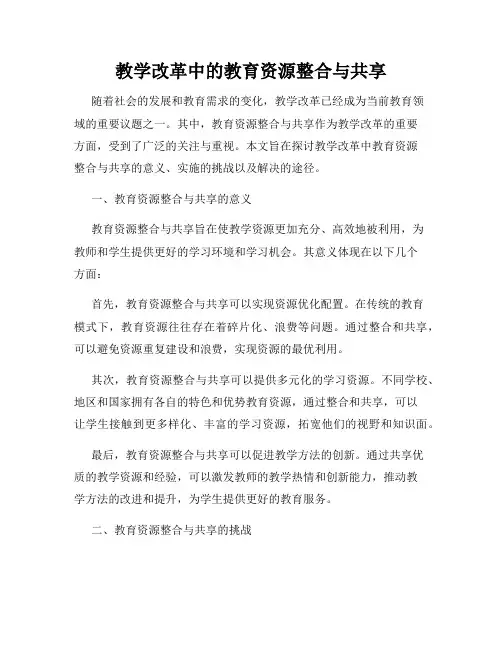 教学改革中的教育资源整合与共享

随着社会的发展和教育需求的变化，教学改革已经成为当前教育领域的重要议题之一。其中，教育资源整合与共享作为教学改革的重要方面，受到了广泛的关注与重视。本文旨在探讨教学改革中教育资源整合与共享的意义、实施的挑战以及解决的途径。

一、教育资源整合与共享的意义

教育资源整合与共享旨在使教学资源更加充分、高效地被利用，为教师和学生提供更好的学习环境和学习机会。其意义体现在以下几个方面：

首先，教育资源整合与共享可以实现资源优化配置。在传统的教育模式下，教育资源往往存在着碎片化、浪费等问题。通过整合和共享，可以避免资源重复建设和浪费，实现资源的最优利用。

其次，教育资源整合与共享可以提供多元化的学习资源。不同学校、地区和国家拥有各自的特色和优势教育资源，通过整合和共享，可以让学生接触到更多样化、丰富的学习资源，拓宽他们的视野和知识面。

最后，教育资源整合与共享可以促进教学方法的创新。通过共享优质的教学资源和经验，可以激发教师的教学热情和创新能力，推动教学方法的改进和提升，为学生提供更好的教育服务。

二、教育资源整合与共享的挑战